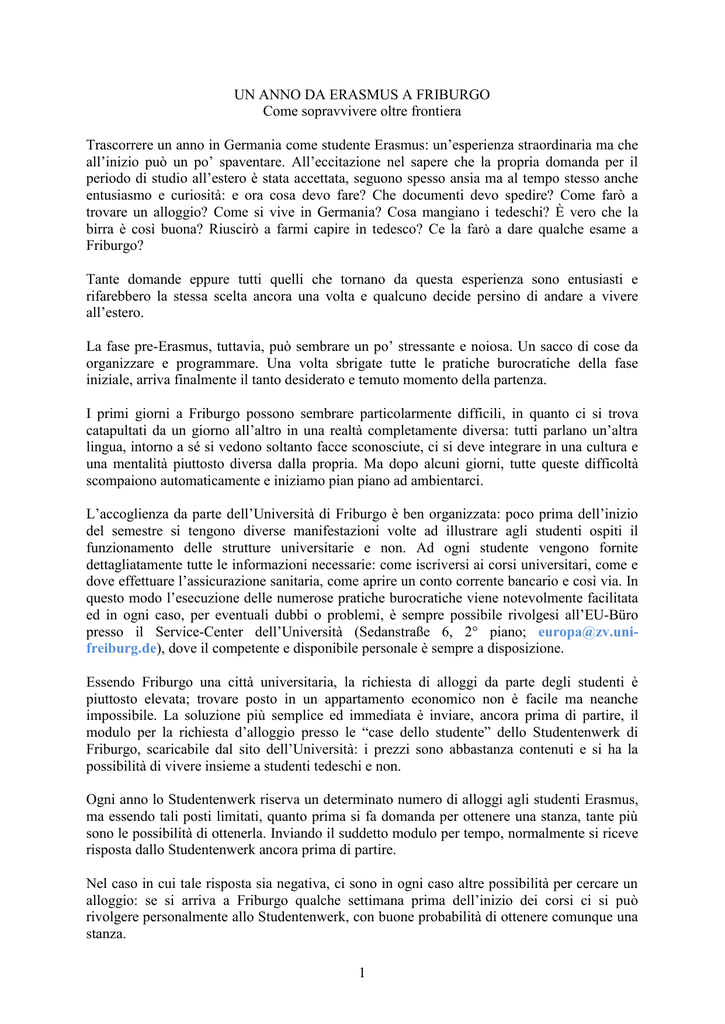 UN ANNO DA ERASMUS A FRIBURGO
Come sopravvivere oltre frontiera

Trascorrere un anno in Germania come studente Erasmus: un'esperienza straordinaria ma che all'inizio può un po' spaventare. All'eccitazione nel sapere che la propria domanda per il periodo di studio all'estero è stata accettata, seguono spesso ansia ma al tempo stesso anche entusiasmo e curiosità: e ora cosa devo fare? Che documenti devo spedire? Come farò a trovare un alloggio? Come si vive in Germania? Cosa mangiano i tedeschi? È vero che la birra è così buona? Riuscirò a farmi capire in tedesco? Ce la farò a dare qualche esame a Friburgo?

Tante domande eppure tutti quelli che tornano da questa esperienza sono entusiasti e rifarebbero la stessa scelta ancora una volta e qualcuno decide persino di andare a vivere all'estero.

La fase pre-Erasmus, tuttavia, può sembrare un po' stressante e noiosa. Un sacco di cose da organizzare e programmare. Una volta sbrigate tutte le pratiche burocratiche della fase iniziale, arriva finalmente il tanto desiderato e temuto momento della partenza.

I primi giorni a Friburgo possono sembrare particolarmente difficili, in quanto ci si trova catapultati da un giorno all'altro in una realtà completamente diversa: tutti parlano un'altra lingua, intorno a sé si vedono soltanto facce sconosciute, ci si deve integrare in una cultura e una mentalità piuttosto diversa dalla propria. Ma dopo alcuni giorni, tutte queste difficoltà scompaiono automaticamente e iniziamo pian piano ad ambientarci.

L'accoglienza da parte dell'Università di Friburgo è ben organizzata: poco prima dell'inizio del semestre si tengono diverse manifestazioni volte ad illustrare agli studenti ospiti il funzionamento delle strutture universitarie e non. Ad ogni studente vengono fornite dettagliatamente tutte le informazioni necessarie: come iscriversi ai corsi universitari, come e dove effettuare l'assicurazione sanitaria, come aprire un conto corrente bancario e così via. In questo modo l'esecuzione delle numerose pratiche burocratiche viene notevolmente facilitata ed in ogni caso, per eventuali dubbi o problemi, è sempre possibile rivolgesi all'EU-Büro presso il Service-Center dell'Università (Sedanstraße 6, 2° piano; europa@zv.uni-freiburg.de), dove il competente e disponibile personale è sempre a disposizione.

Essendo Friburgo una città universitaria, la richiesta di alloggi da parte degli studenti è piuttosto elevata; trovare posto in un appartamento economico non è facile ma neanche impossibile. La soluzione più semplice ed immediata è inviare, ancora prima di partire, il modulo per la richiesta d'alloggio presso le "case dello studente" dello Studentenwerk di Friburgo, scaricabile dal sito dell'Università: i prezzi sono abbastanza contenuti e si ha la possibilità di vivere insieme a studenti tedeschi e non.

Ogni anno lo Studentenwerk riserva un determinato numero di alloggi agli studenti Erasmus, ma essendo tali posti limitati, quanto prima si fa domanda per ottenere una stanza, tante più sono le possibilità di ottenerla. Inviando il suddetto modulo per tempo, normalmente si riceve risposta dallo Studentenwerk ancora prima di partire.

Nel caso in cui tale risposta sia negativa, ci sono in ogni caso altre possibilità per cercare un alloggio: se si arriva a Friburgo qualche settimana prima dell'inizio dei corsi ci si può rivolgere personalmente allo Studentenwerk, con buone probabilità di ottenere comunque una stanza.

1